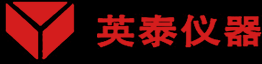 英泰仪器